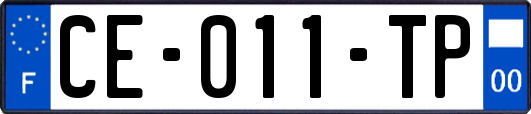 F

CE-011-TP

00